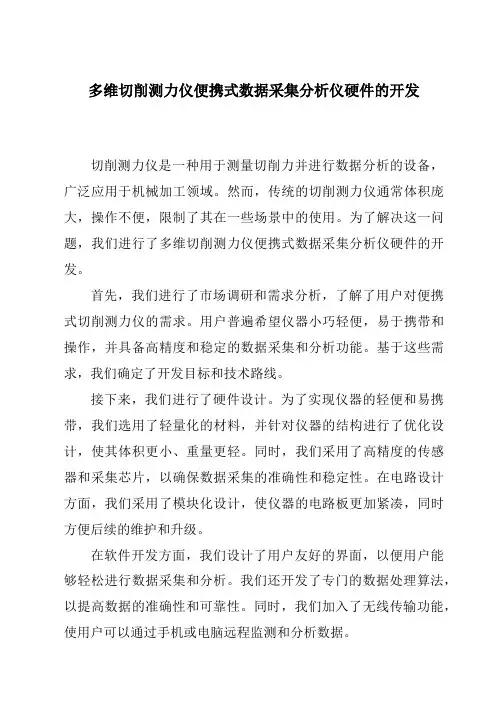 多维切削测力仪便携式数据采集分析仪硬件的开发

切削测力仪是一种用于测量切削力并进行数据分析的设备，广泛应用于机械加工领域。然而，传统的切削测力仪通常体积庞大，操作不便，限制了其在一些场景中的使用。为了解决这一问题，我们进行了多维切削测力仪便携式数据采集分析仪硬件的开发。

首先，我们进行了市场调研和需求分析，了解了用户对便携式切削测力仪的需求。用户普遍希望仪器小巧轻便，易于携带和操作，并具备高精度和稳定的数据采集和分析功能。基于这些需求，我们确定了开发目标和技术路线。

接下来，我们进行了硬件设计。为了实现仪器的轻便和易携带，我们选用了轻量化的材料，并针对仪器的结构进行了优化设计，使其体积更小、重量更轻。同时，我们采用了高精度的传感器和采集芯片，以确保数据采集的准确性和稳定性。在电路设计方面，我们采用了模块化设计，使仪器的电路板更加紧凑，同时方便后续的维护和升级。

在软件开发方面，我们设计了用户友好的界面，以便用户能够轻松进行数据采集和分析。我们还开发了专门的数据处理算法，以提高数据的准确性和可靠性。同时，我们加入了无线传输功能，使用户可以通过手机或电脑远程监测和分析数据。